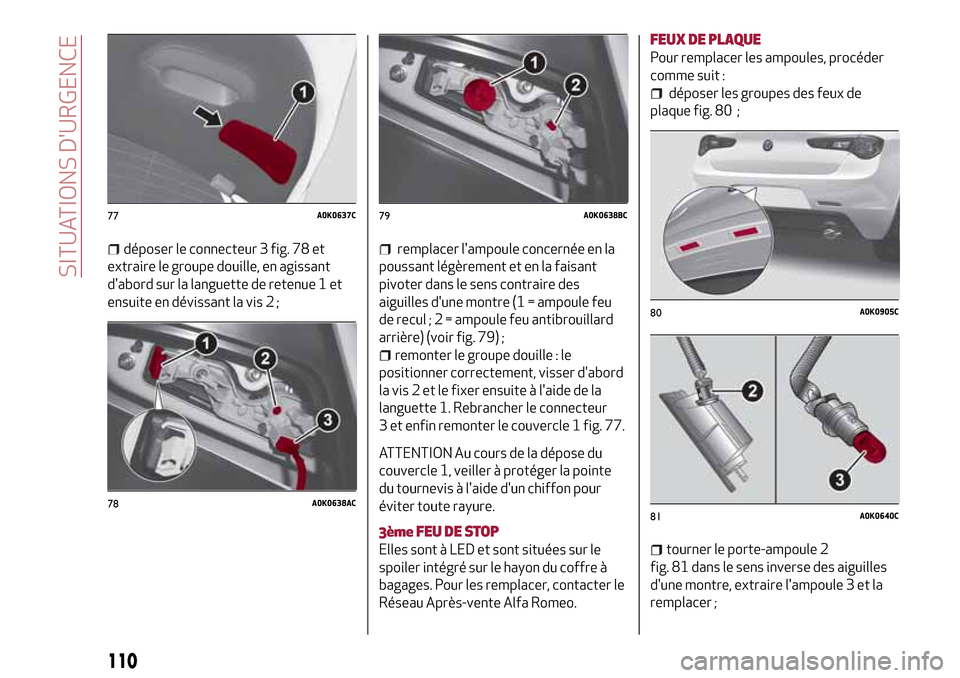 SITUATIONS D'URGENCE

1

77 A0K0637C

déposer le connecteur 3 fig. 78 et extraire le groupe douille, en agissant d'abord sur la languette de retenue 1 et ensuite en dévissant la vis 2 ;

1
2
3

78 A0K0638AC

1
2

79 A0K0638BC

remplacer l'ampoule concernée en la poussant légèrement et en la faisant pivoter dans le sens contraire des aiguilles d'une montre (1 = ampoule feu de recul ; 2 = ampoule feu antibrouillard arrière) (voir fig. 79) ;

remonter le groupe douille : le positionner correctement, visser d'abord la vis 2 et le fixer ensuite à l'aide de la languette 1. Rebrancher le connecteur 3 et enfin remonter le couvercle 1 fig. 77.

ATTENTION Au cours de la dépose du couvercle 1, veiller à protéger la pointe du tournevis à l'aide d'un chiffon pour éviter toute rayure.

3ème FEU DE STOP
Elles sont à LED et sont situées sur le spoiler intégré sur le hayon du coffre à bagages. Pour les remplacer, contacter le Réseau Après-vente Alfa Romeo.

FEUX DE PLAQUE
Pour remplacer les ampoules, procéder comme suit :

déposer les groupes des feux de plaque fig. 80 ;

80 A0K0905C

2
3

81 A0K0640C

tourner le porte-ampoule 2 fig. 81 dans le sens inverse des aiguilles d'une montre, extraire l'ampoule 3 et la remplacer ;

110

carmanualsonline.info